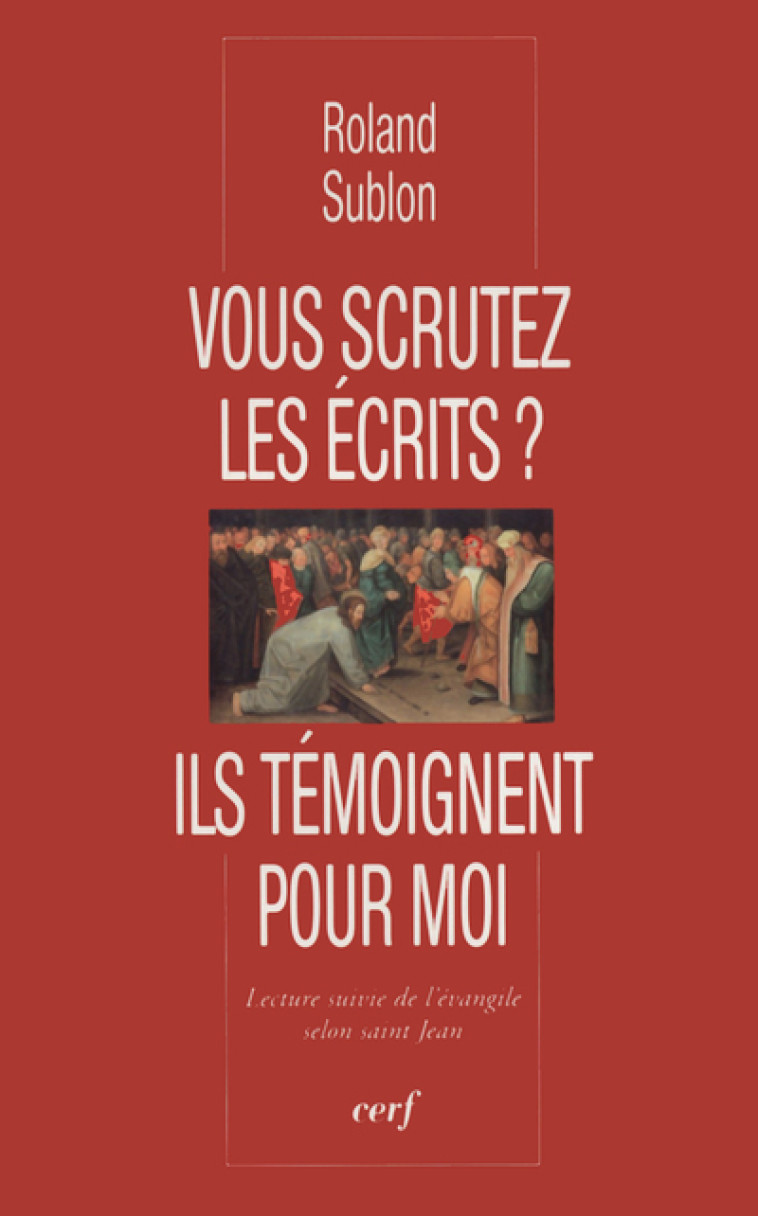 Roland Sublon

VOUS SCRUTEZ LES ÉCRITS ?

ILS TÉMOIGNENT POUR MOI

Lecture suivie de l'évangile selon saint Jean

cerf